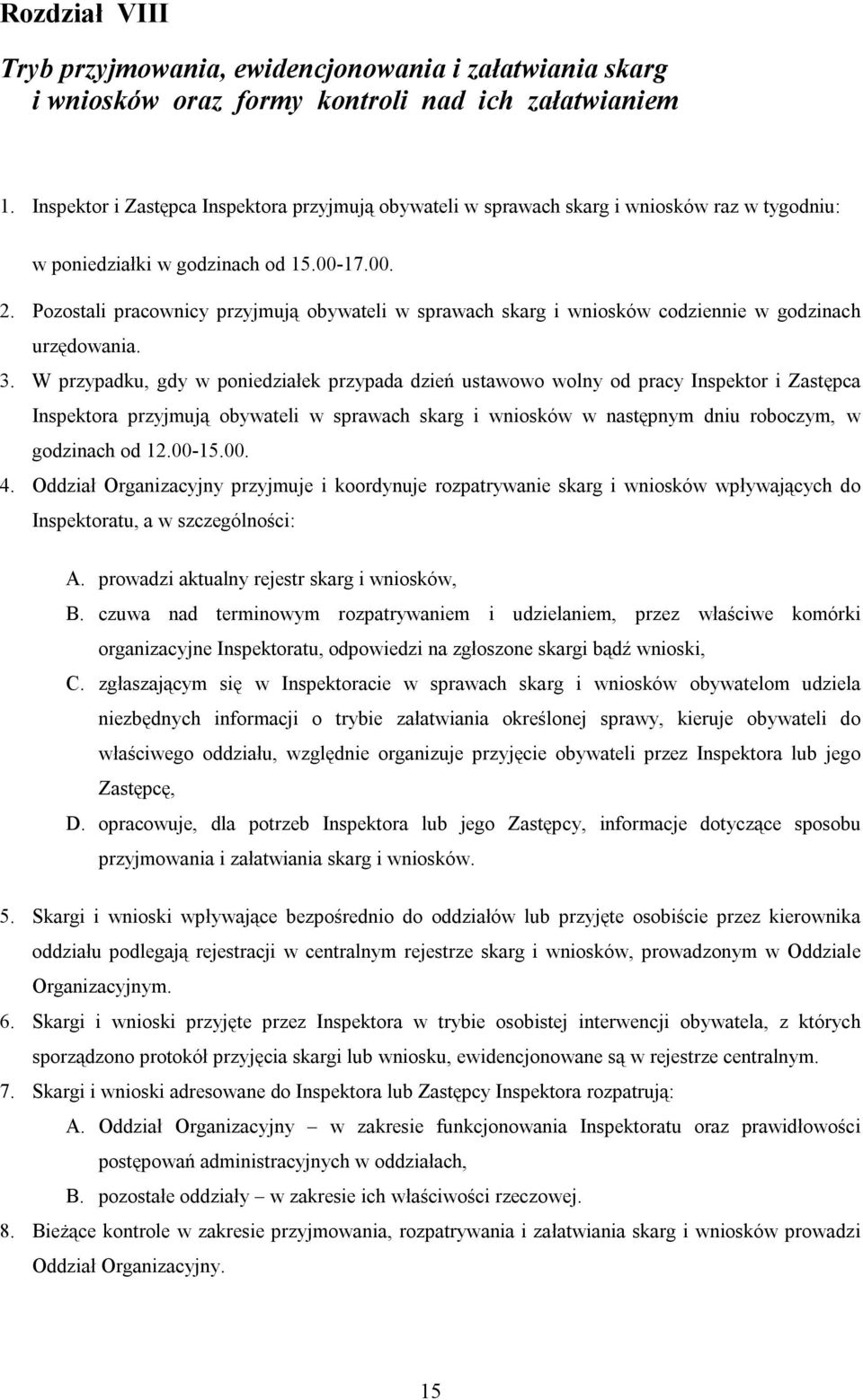 Rozdział VIII

Tryb przyjmowania, ewidencjonowania i załatwiania skarg i wniosków oraz formy kontroli nad ich załatwianiem

1. Inspektor i Zastępca Inspektora przyjmują obywateli w sprawach skarg i wniosków raz w tygodniu:

w poniedziałki w godzinach od 15.00-17.00.

2. Pozostali pracownicy przyjmują obywateli w sprawach skarg i wniosków codziennie w godzinach urzędowania.

3. W przypadku, gdy w poniedziałek przypada dzień ustawowo wolny od pracy Inspektor i Zastępca Inspektora przyjmują obywateli w sprawach skarg i wniosków w następnym dniu roboczym, w godzinach od 12.00-15.00.

4. Oddział Organizacyjny przyjmuje i koordynuje rozpatrywanie skarg i wniosków wpływających do Inspektoratu, a w szczególności:

A. prowadzi aktualny rejestr skarg i wniosków,

B. czuwa nad terminowym rozpatrywaniem i udzielaniem, przez właściwe komórki organizacyjne Inspektoratu, odpowiedzi na zgłoszone skargi bądź wnioski,

C. zgłaszającym się w Inspektoracie w sprawach skarg i wniosków obywatelom udziela niezbędnych informacji o trybie załatwiania określonej sprawy, kieruje obywateli do właściwego oddziału, względnie organizuje przyjęcie obywateli przez Inspektora lub jego Zastępcę,

D. opracowuje, dla potrzeb Inspektora lub jego Zastępcy, informacje dotyczące sposobu przyjmowania i załatwiania skarg i wniosków.

5. Skargi i wnioski wpływające bezpośrednio do oddziałów lub przyjęte osobiście przez kierownika oddziału podlegają rejestracji w centralnym rejestrze skarg i wniosków, prowadzonym w Oddziale Organizacyjnym.

6. Skargi i wnioski przyjęte przez Inspektora w trybie osobistej interwencji obywatela, z których sporządzono protokół przyjęcia skargi lub wniosku, ewidencjonowane są w rejestrze centralnym.

7. Skargi i wnioski adresowane do Inspektora lub Zastępcy Inspektora rozpatrują:

A. Oddział Organizacyjny – w zakresie funkcjonowania Inspektoratu oraz prawidłowości postępowań administracyjnych w oddziałach,

B. pozostałe oddziały – w zakresie ich właściwości rzeczowej.

8. Bieżące kontrole w zakresie przyjmowania, rozpatrywania i załatwiania skarg i wniosków prowadzi Oddział Organizacyjny.

15